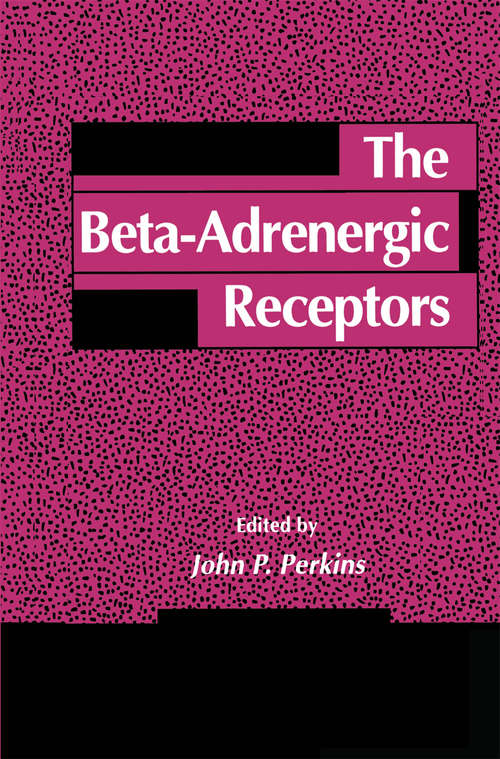 The Beta-Adrenergic Receptors

Edited by
John P. Perkins